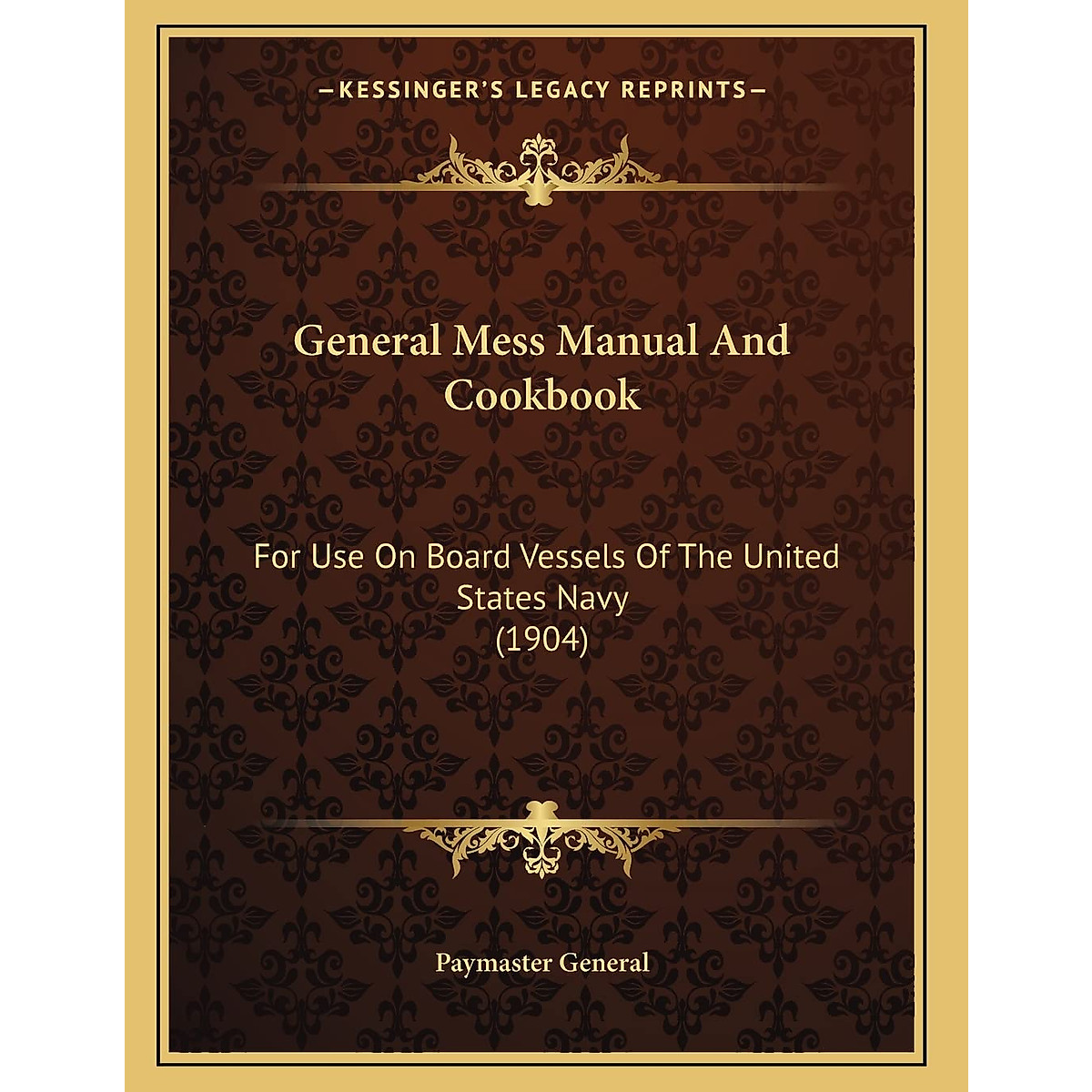 —KESSINGER'S LEGACY REPRINTS—

General Mess Manual And Cookbook

For Use On Board Vessels Of The United States Navy (1904)

Paymaster General